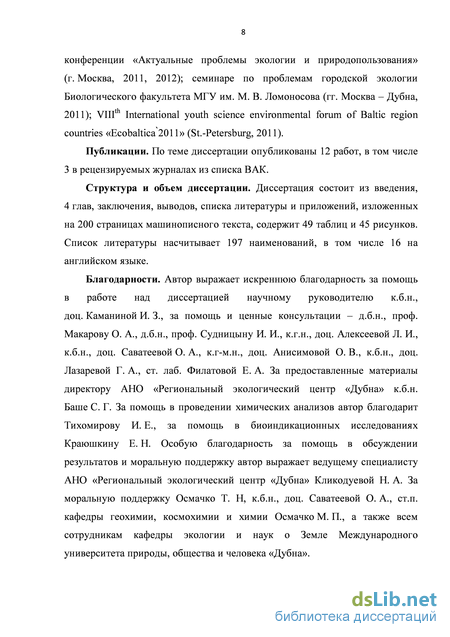 8

конференции «Актуальные проблемы экологии и природопользования» (г. Москва, 2011, 2012); семинаре по проблемам городской экологии Биологического факультета МГУ им. М. В. Ломоносова (гг. Москва – Дубна, 2011); VIII$^{th}$ International youth science environmental forum of Baltic region countries «Ecobaltica`2011» (St.-Petersburg, 2011).

**Публикации.** По теме диссертации опубликованы 12 работ, в том числе 3 в рецензируемых журналах из списка ВАК.

**Структура и объем диссертации.** Диссертация состоит из введения, 4 глав, заключения, выводов, списка литературы и приложений, изложенных на 200 страницах машинописного текста, содержит 49 таблиц и 45 рисунков. Список литературы насчитывает 197 наименований, в том числе 16 на английском языке.

**Благодарности.** Автор выражает искреннюю благодарность за помощь в работе над диссертацией научному руководителю к.б.н., доц. Каманиной И. З., за помощь и ценные консультации – д.б.н., проф. Макарову О. А., д.б.н., проф. Судницыну И. И., к.г.н., доц. Алексеевой Л. И., к.б.н., доц. Саватеевой О. А., к.г-м.н., доц. Анисимовой О. В., к.б.н., доц. Лазаревой Г. А., ст. лаб. Филатовой Е. А. За предоставленные материалы директору АНО «Региональный экологический центр «Дубна» к.б.н. Баше С. Г. За помощь в проведении химических анализов автор благодарит Тихомирову И. Е., за помощь в биоиндикационных исследованиях Краюшкину Е. Н. Особую благодарность за помощь в обсуждении результатов и моральную поддержку автор выражает ведущему специалисту АНО «Региональный экологический центр «Дубна» Кликодуевой Н. А. За моральную поддержку Осмачко Т. Н, к.б.н., доц. Саватеевой О. А., ст.п. кафедры геохимии, космохимии и химии Осмачко М. П., а также всем сотрудникам кафедры экологии и наук о Земле Международного университета природы, общества и человека «Дубна».

dsLib.net
библиотека диссертаций